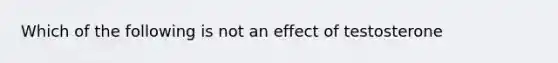 Which of the following is not an effect of testosterone